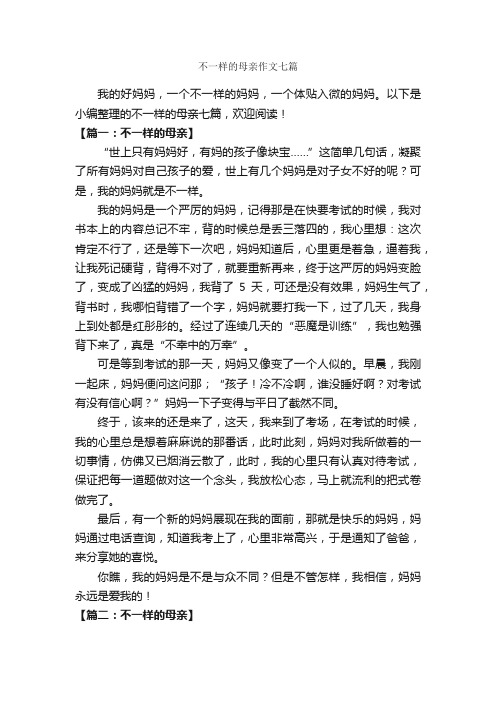 不一样的母亲作文七篇

我的好妈妈，一个不一样的妈妈，一个体贴入微的妈妈。以下是小编整理的不一样的母亲七篇，欢迎阅读！

【篇一：不一样的母亲】

“世上只有妈妈好，有妈的孩子像块宝……”这简单几句话，凝聚了所有妈妈对自己孩子的爱，世上有几个妈妈是对子女不好的呢？可是，我的妈妈就是不一样。

我的妈妈是一个严厉的妈妈，记得那是在快要考试的时候，我对书本上的内容总记不牢，背的时候总是丢三落四的，我心里想：这次肯定不行了，还是等下一次吧，妈妈知道后，心里更是着急，逼着我，让我死记硬背，背得不对了，就要重新再来，终于这严厉的妈妈变脸了，变成了凶猛的妈妈，我背了 5 天，可还是没有效果，妈妈生气了，背书时，我哪怕背错了一个字，妈妈就要打我一下，过了几天，我身上到处都是红彤彤的。经过了连续几天的“恶魔是训练”，我也勉强背下来了，真是“不幸中的万幸”。

可是等到考试的那一天，妈妈又像变了一个人似的。早晨，我刚一起床，妈妈便问这问那；“孩子！冷不冷啊，谁没睡好啊？对考试有没有信心啊？”妈妈一下子变得与平日了截然不同。

终于，该来的还是来了，这天，我来到了考场，在考试的时候，我的心里总是想着麻麻说的那番话，此时此刻，妈妈对我所做着的一切事情，仿佛又已烟消云散了，此时，我的心里只有认真对待考试，保证把每一道题做对这一个念头，我放松心态，马上就流利的把式卷做完了。

最后，有一个新的妈妈展现在我的面前，那就是快乐的妈妈，妈妈通过电话查询，知道我考上了，心里非常高兴，于是通知了爸爸，来分享她的喜悦。

你瞧，我的妈妈是不是与众不同？但是不管怎样，我相信，妈妈永远是爱我的！

【篇二：不一样的母亲】